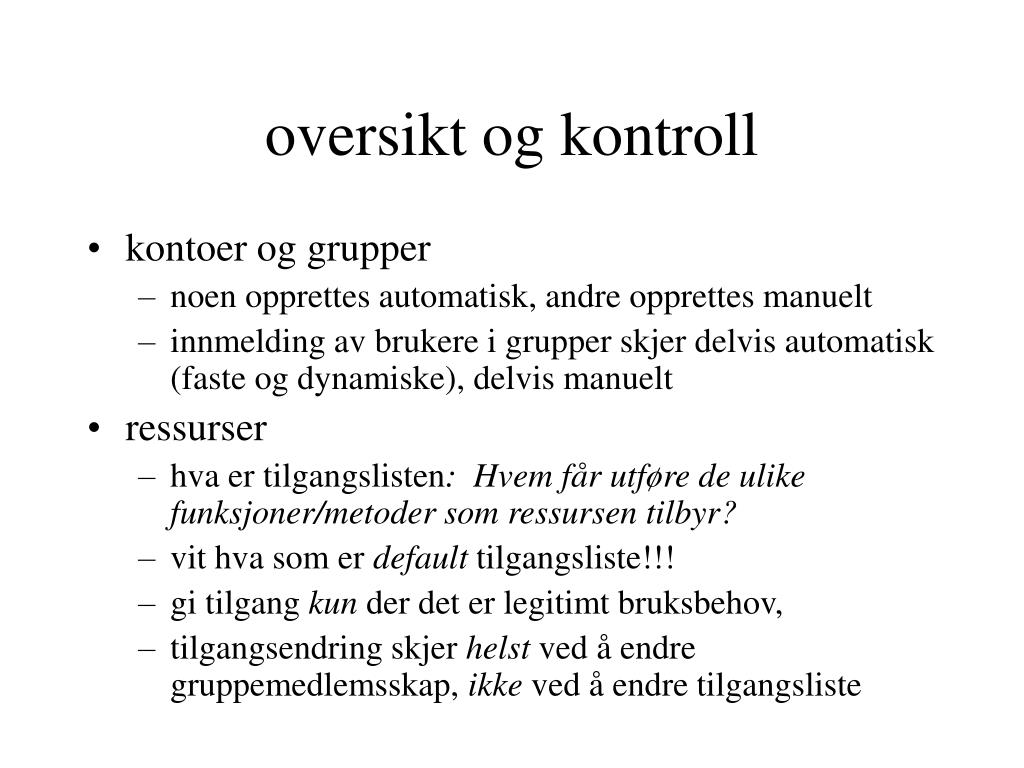 oversikt og kontroll

• kontoer og grupper
– noen opprettes automatisk, andre opprettes manuelt
– innmelding av brukere i grupper skjer delvis automatisk (faste og dynamiske), delvis manuelt

• ressurser
– hva er tilgangslisten: Hvem får utføre de ulike funksjoner/metoder som ressursen tilbyr?
– vit hva som er default tilgangsliste!!!
– gi tilgang kun der det er legitimt bruksbehov,
– tilgangsendring skjer helst ved å endre gruppemedlemsskap, ikke ved å endre tilgangsliste